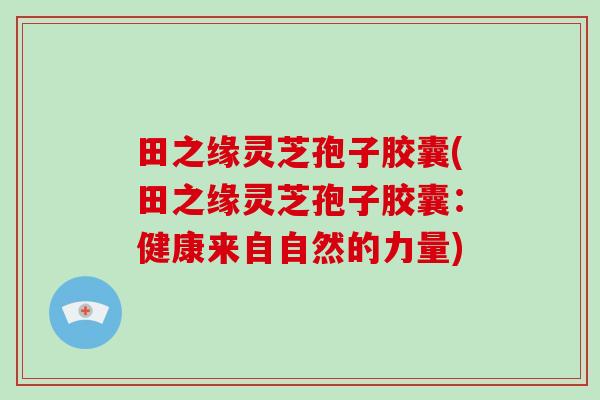 田之缘灵芝孢子胶囊(田之缘灵芝孢子胶囊：健康来自自然的力量)